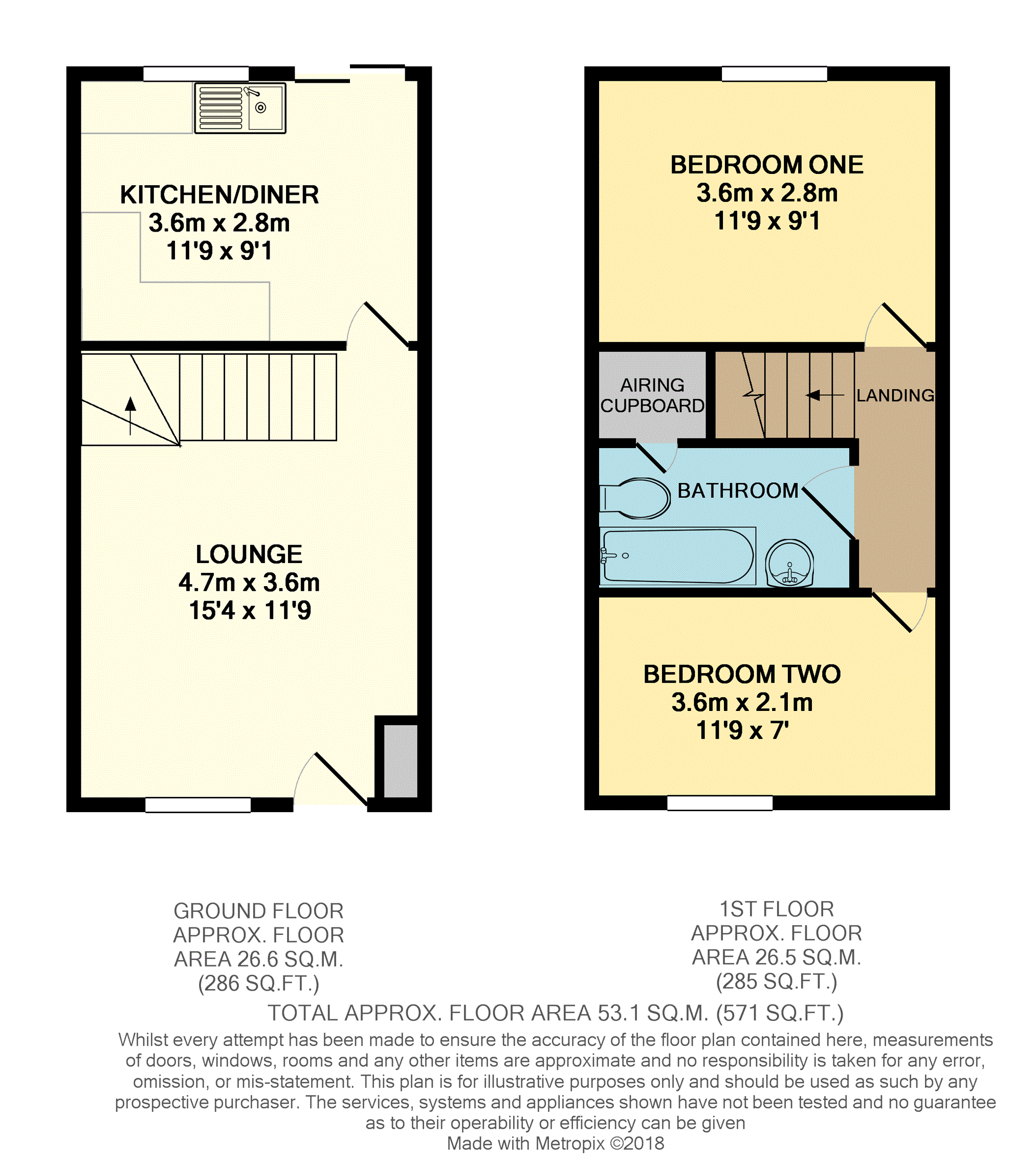 KITCHEN/DINER
3.6m x 2.8m
11'9 x 9'1

LOUNGE
4.7m x 3.6m
15'4 x 11'9

BEDROOM ONE
3.6m x 2.8m
11'9 x 9'1

AIRING CUPBOARD

LANDING

BATHROOM

BEDROOM TWO
3.6m x 2.1m
11'9 x 7'

GROUND FLOOR
APPROX. FLOOR
AREA 26.6 SQ.M.
(286 SQ.FT.)

1ST FLOOR
APPROX. FLOOR
AREA 26.5 SQ.M.
(285 SQ.FT.)

TOTAL APPROX. FLOOR AREA 53.1 SQ.M. (571 SQ.FT.)

Whilst every attempt has been made to ensure the accuracy of the floor plan contained here, measurements of doors, windows, rooms and any other items are approximate and no responsibility is taken for any error, omission, or mis-statement. This plan is for illustrative purposes only and should be used as such by any prospective purchaser. The services, systems and appliances shown have not been tested and no guarantee as to their operability or efficiency can be given
Made with Metropix ©2018